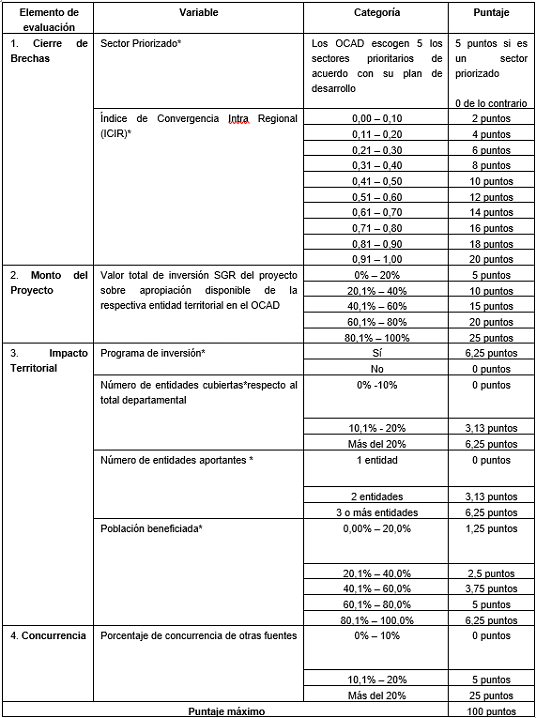 | Elemento de evaluación | Variable | Categoría | Puntaje |
|---|---|---|---|
| 1. Cierre de Brechas | Sector Priorizado* | Los OCAD escogen 5 los sectores prioritarios de acuerdo con su plan de desarrollo | 5 puntos si es un sector priorizado 0 de lo contrario |
| | Índice de Convergencia Intra Regional (ICIR)* | 0,00 – 0,10 | 2 puntos |
| | | 0,11 – 0,20 | 4 puntos |
| | | 0,21 – 0,30 | 6 puntos |
| | | 0,31 – 0,40 | 8 puntos |
| | | 0,41 – 0,50 | 10 puntos |
| | | 0,51 – 0,60 | 12 puntos |
| | | 0,61 – 0,70 | 14 puntos |
| | | 0,71 – 0,80 | 16 puntos |
| | | 0,81 – 0,90 | 18 puntos |
| | | 0,91 – 1,00 | 20 puntos |
| 2. Monto del Proyecto | Valor total de inversión SGR del proyecto sobre apropiación disponible de la respectiva entidad territorial en el OCAD | 0% – 20% | 5 puntos |
| | | 20,1% – 40% | 10 puntos |
| | | 40,1% – 60% | 15 puntos |
| | | 60,1% – 80% | 20 puntos |
| | | 80,1% – 100% | 25 puntos |
| 3. Impacto Territorial | Programa de inversión* | Sí | 6,25 puntos |
| | | No | 0 puntos |
| | Número de entidades cubiertas*respecto al total departamental | 0% -10% | 0 puntos |
| | | 10,1% - 20% | 3,13 puntos |
| | | Más del 20% | 6,25 puntos |
| | Número de entidades aportantes * | 1 entidad | 0 puntos |
| | | 2 entidades | 3,13 puntos |
| | | 3 o más entidades | 6,25 puntos |
| | Población beneficiada* | 0,00% – 20,0% | 1,25 puntos |
| | | 20,1% – 40,0% | 2,5 puntos |
| | | 40,1% – 60,0% | 3,75 puntos |
| | | 60,1% – 80,0% | 5 puntos |
| | | 80,1% – 100,0% | 6,25 puntos |
| 4. Concurrencia | Porcentaje de concurrencia de otras fuentes | 0% – 10% | 0 puntos |
| | | 10,1% – 20% | 5 puntos |
| | | Más del 20% | 25 puntos |
| Puntaje máximo | | | 100 puntos |